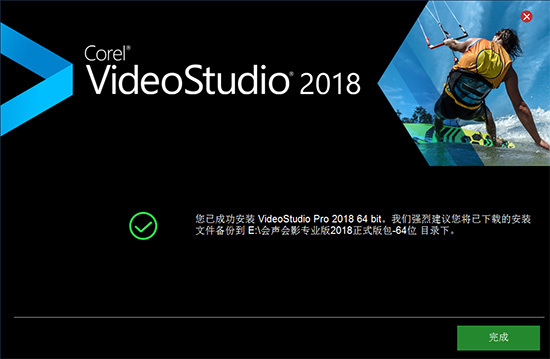 Corel®
VideoStudio® 2018

您已成功安装 VideoStudio Pro 2018 64 bit。我们强烈建议您将已下载的安装文件备份到 E:\会声会影专业版2018正式版包-64位 目录下。

完成